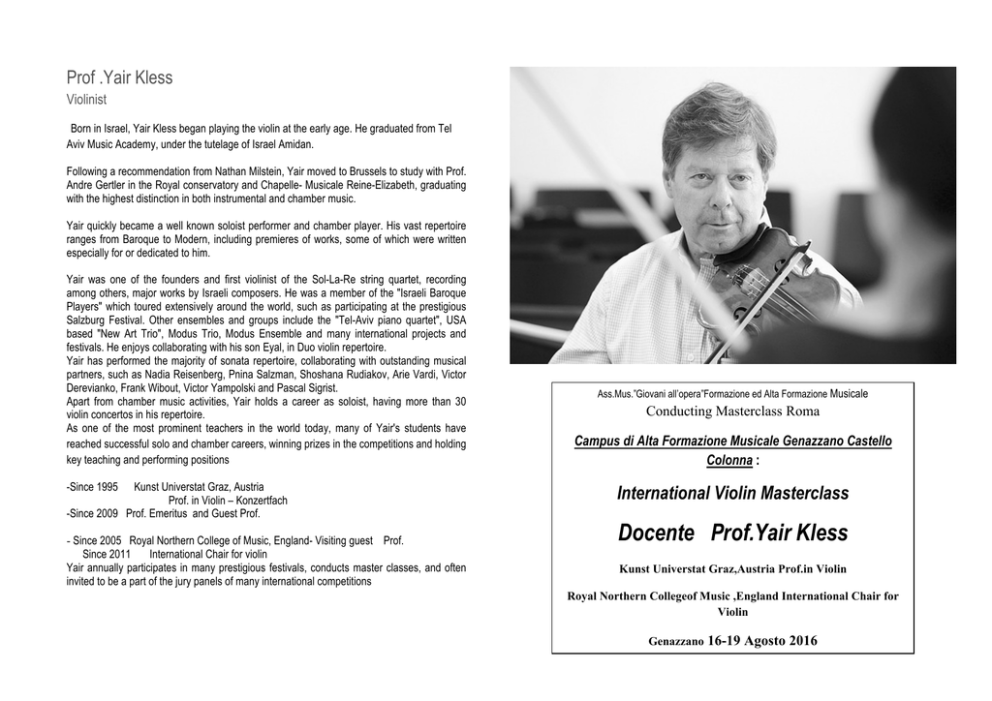 Prof .Yair Kless
Violinist

Born in Israel, Yair Kless began playing the violin at the early age. He graduated from Tel Aviv Music Academy, under the tutelage of Israel Amidan.

Following a recommendation from Nathan Milstein, Yair moved to Brussels to study with Prof. Andre Gertler in the Royal conservatory and Chapelle- Musicale Reine-Elizabeth, graduating with the highest distinction in both instrumental and chamber music.

Yair quickly became a well known soloist performer and chamber player. His vast repertoire ranges from Baroque to Modern, including premieres of works, some of which were written especially for or dedicated to him.

Yair was one of the founders and first violinist of the Sol-La-Re string quartet, recording among others, major works by Israeli composers. He was a member of the "Israeli Baroque Players" which toured extensively around the world, such as participating at the prestigious Salzburg Festival. Other ensembles and groups include the "Tel-Aviv piano quartet", USA based "New Art Trio", Modus Trio, Modus Ensemble and many international projects and festivals. He enjoys collaborating with his son Eyal, in Duo violin repertoire.
Yair has performed the majority of sonata repertoire, collaborating with outstanding musical partners, such as Nadia Reisenberg, Pnina Salzman, Shoshana Rudiakov, Arie Vardi, Victor Derevianko, Frank Wibout, Victor Yampolski and Pascal Sigrist.
Apart from chamber music activities, Yair holds a career as soloist, having more than 30 violin concertos in his repertoire.
As one of the most prominent teachers in the world today, many of Yair's students have reached successful solo and chamber careers, winning prizes in the competitions and holding key teaching and performing positions

-Since 1995 Kunst Universtat Graz, Austria
Prof. in Violin – Konzertfach
-Since 2009 Prof. Emeritus and Guest Prof.

- Since 2005 Royal Northern College of Music, England- Visiting guest Prof.
Since 2011 International Chair for violin
Yair annually participates in many prestigious festivals, conducts master classes, and often invited to be a part of the jury panels of many international competitions

Ass.Mus."Giovani all'opera"Formazione ed Alta Formazione Musicale
Conducting Masterclass Roma

Campus di Alta Formazione Musicale Genazzano Castello Colonna :

International Violin Masterclass

Docente Prof.Yair Kless

Kunst Universtat Graz,Austria Prof.in Violin

Royal Northern Collegeof Music ,England International Chair for Violin

Genazzano 16-19 Agosto 2016